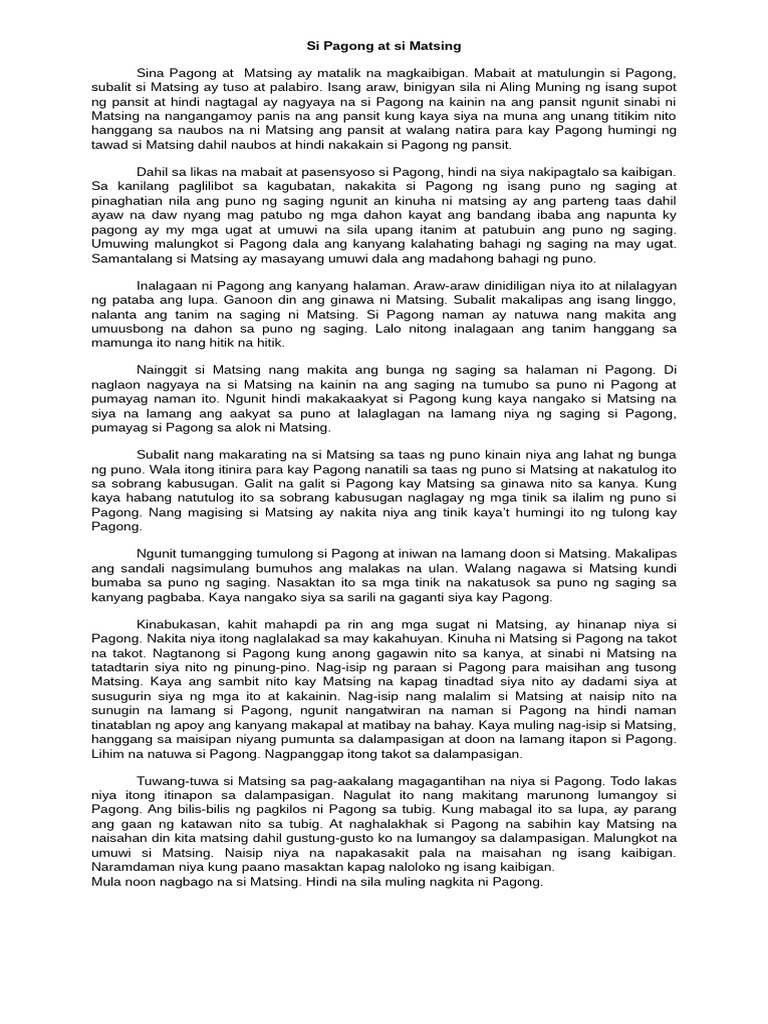 Si Pagong at si Matsing

Sina Pagong at Matsing ay matalik na magkaibigan. Mabait at matulungin si Pagong, subalit si Matsing ay tuso at palabiro. Isang araw, binigyan sila ni Aling Muning ng isang supot ng pansit at hindi nagtagal ay nagyaya na si Pagong na kainin na ang pansit ngunit sinabi ni Matsing na nangangamoy panis na ang pansit kung kaya siya na muna ang unang titikim nito hanggang sa naubos na ni Matsing ang pansit at walang natira para kay Pagong humingi ng tawad si Matsing dahil naubos at hindi nakakain si Pagong ng pansit.

Dahil sa likas na mabait at pasensyoso si Pagong, hindi na siya nakipagtalo sa kaibigan. Sa kanilang paglilibot sa kagubatan, nakakita si Pagong ng isang puno ng saging at pinaghatian nila ang puno ng saging ngunit an kinuha ni matsing ay ang parteng taas dahil ayaw na daw nyang mag patubo ng mga dahon kayat ang bandang ibaba ang napunta ky pagong ay my mga ugat at umuwi na sila upang itanim at patubuin ang puno ng saging. Umuwing malungkot si Pagong dala ang kanyang kalahating bahagi ng saging na may ugat. Samantalang si Matsing ay masayang umuwi dala ang madahong bahagi ng puno.

Inalagaan ni Pagong ang kanyang halaman. Araw-araw dinidiligan niya ito at nilalagyan ng pataba ang lupa. Ganoon din ang ginawa ni Matsing. Subalit makalipas ang isang linggo, nalanta ang tanim na saging ni Matsing. Si Pagong naman ay natuwa nang makita ang umuusbong na dahon sa puno ng saging. Lalo nitong inalagaan ang tanim hanggang sa mamunga ito nang hitik na hitik.

Nainggit si Matsing nang makita ang bunga ng saging sa halaman ni Pagong. Di naglaon nagyaya na si Matsing na kainin na ang saging na tumubo sa puno ni Pagong at pumayag naman ito. Ngunit hindi makakaakyat si Pagong kung kaya nangako si Matsing na siya na lamang ang aakyat sa puno at lalaglagan na lamang niya ng saging si Pagong, pumayag si Pagong sa alok ni Matsing.

Subalit nang makarating na si Matsing sa taas ng puno kinain niya ang lahat ng bunga ng puno. Wala itong itinira para kay Pagong nanatili sa taas ng puno si Matsing at nakatulog ito sa sobrang kabusugan. Galit na galit si Pagong kay Matsing sa ginawa nito sa kanya. Kung kaya habang natutulog ito sa sobrang kabusugan naglagay ng mga tinik sa ilalim ng puno si Pagong. Nang magising si Matsing ay nakita niya ang tinik kaya't humingi ito ng tulong kay Pagong.

Ngunit tumangging tumulong si Pagong at iniwan na lamang doon si Matsing. Makalipas ang sandali nagsimulang bumuhos ang malakas na ulan. Walang nagawa si Matsing kundi bumaba sa puno ng saging. Nasaktan ito sa mga tinik na nakatusok sa puno ng saging sa kanyang pagbaba. Kaya nangako siya sa sarili na gaganti siya kay Pagong.

Kinabukasan, kahit mahapdi pa rin ang mga sugat ni Matsing, ay hinanap niya si Pagong. Nakita niya itong naglalakad sa may kakahuyan. Kinuha ni Matsing si Pagong na takot na takot. Nagtanong si Pagong kung anong gagawin nito sa kanya, at sinabi ni Matsing na tatadtarin siya nito ng pinung-pino. Nag-isip ng paraan si Pagong para maisihan ang tusong Matsing. Kaya ang sambit nito kay Matsing na kapag tinadtad siya nito ay dadami siya at susugurin siya ng mga ito at kakainin. Nag-isip nang malalim si Matsing at naisip nito na sunugin na lamang si Pagong, ngunit nangatwiran na naman si Pagong na hindi naman tinatablan ng apoy ang kanyang makapal at matibay na bahay. Kaya muling nag-isip si Matsing, hanggang sa maisipan niyang pumunta sa dalampasigan at doon na lamang itapon si Pagong. Lihim na natuwa si Pagong. Nagpanggap itong takot sa dalampasigan.

Tuwang-tuwa si Matsing sa pag-aakalang magagantihan na niya si Pagong. Todo lakas niya itong itinapon sa dalampasigan. Nagulat ito nang makitang marunong lumangoy si Pagong. Ang bilis-bilis ng pagkilos ni Pagong sa tubig. Kung mabagal ito sa lupa, ay parang ang gaan ng katawan nito sa tubig. At naghalakhak si Pagong na sabihin kay Matsing na naisahan din kita matsing dahil gustung-gusto ko na lumangoy sa dalampasigan. Malungkot na umuwi si Matsing. Naisip niya na napakasakit pala na maisahan ng isang kaibigan. Naramdaman niya kung paano masaktan kapag naloloko ng isang kaibigan.
Mula noon nagbago na si Matsing. Hindi na sila muling nagkita ni Pagong.